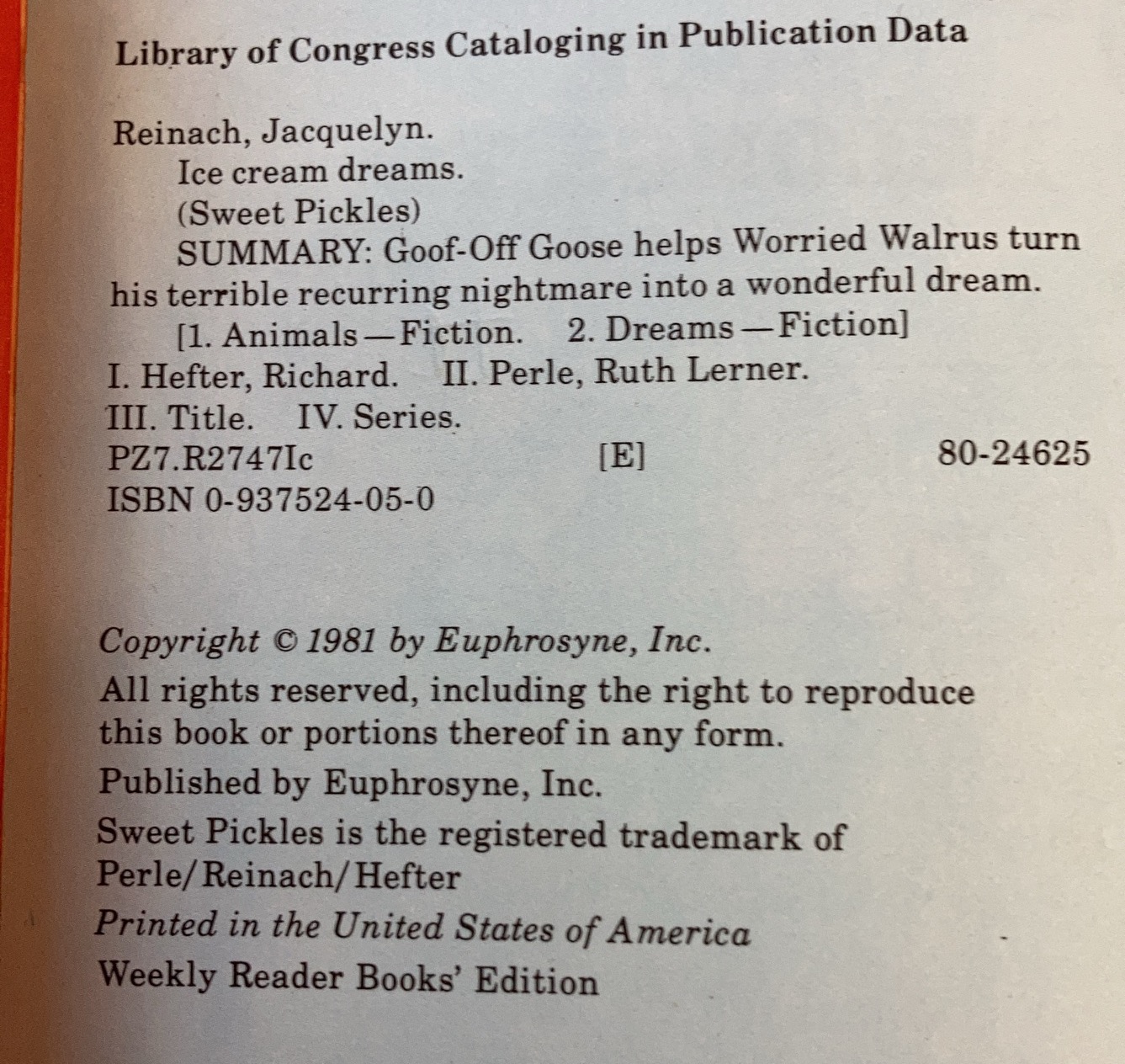 Library of Congress Cataloging in Publication Data

Reinach, Jacquelyn.
Ice cream dreams.
(Sweet Pickles)
SUMMARY: Goof-Off Goose helps Worried Walrus turn his terrible recurring nightmare into a wonderful dream.
[1. Animals—Fiction. 2. Dreams—Fiction]
I. Hefter, Richard. II. Perle, Ruth Lerner.
III. Title. IV. Series.
PZ7.R2747Ic [E] 80-24625
ISBN 0-937524-05-0

Copyright © 1981 by Euphrosyne, Inc.
All rights reserved, including the right to reproduce this book or portions thereof in any form.
Published by Euphrosyne, Inc.
Sweet Pickles is the registered trademark of Perle/Reinach/Hefter
Printed in the United States of America
Weekly Reader Books' Edition